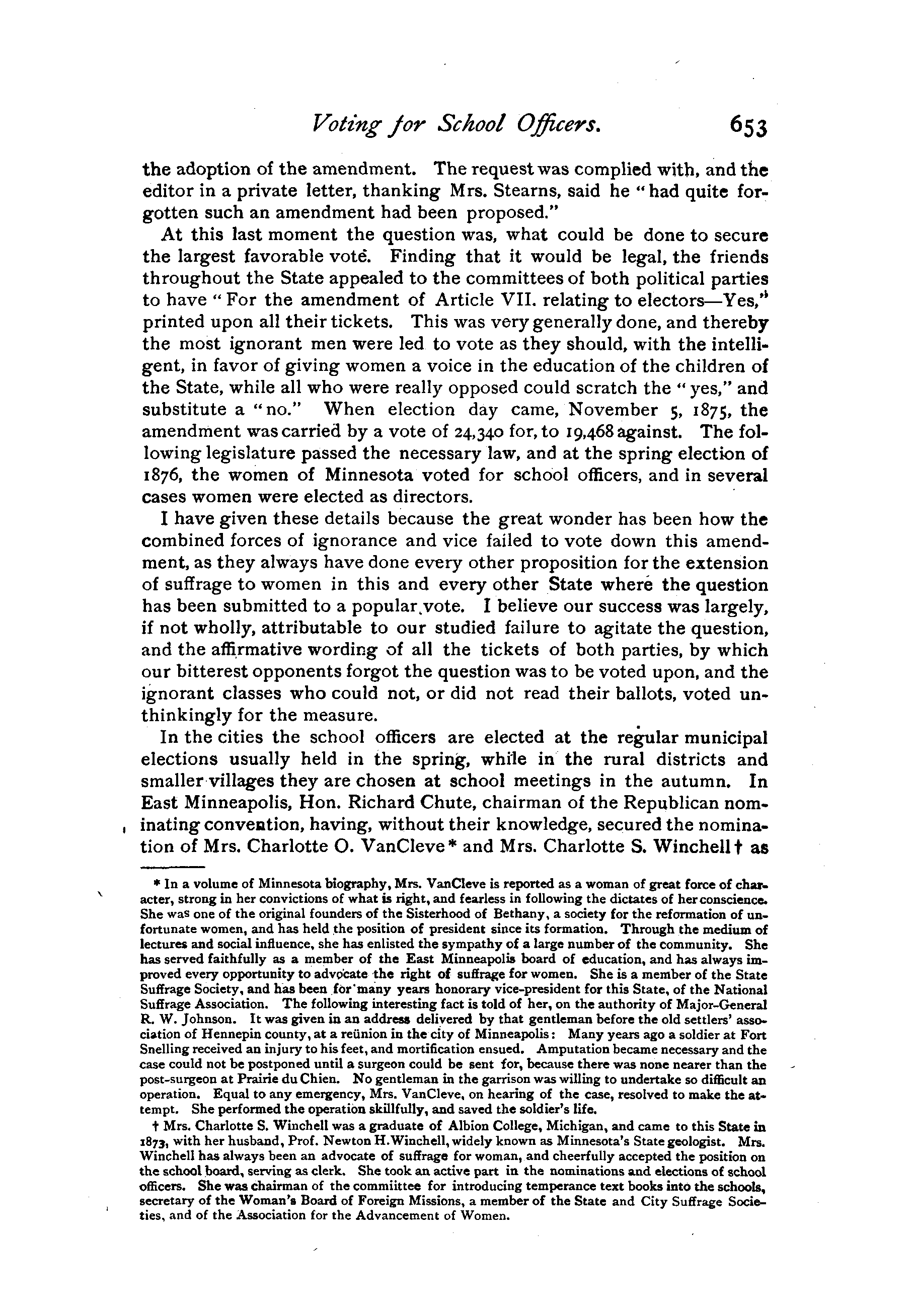 Voting for School Officers. 653

the adoption of the amendment. The request was complied with, and the editor in a private letter, thanking Mrs. Stearns, said he "had quite forgotten such an amendment had been proposed."

At this last moment the question was, what could be done to secure the largest favorable vote. Finding that it would be legal, the friends throughout the State appealed to the committees of both political parties to have "For the amendment of Article VII. relating to electors—Yes," printed upon all their tickets. This was very generally done, and thereby the most ignorant men were led to vote as they should, with the intelligent, in favor of giving women a voice in the education of the children of the State, while all who were really opposed could scratch the "yes," and substitute a "no." When election day came, November 5, 1875, the amendment was carried by a vote of 24,340 for, to 19,468 against. The following legislature passed the necessary law, and at the spring election of 1876, the women of Minnesota voted for school officers, and in several cases women were elected as directors.

I have given these details because the great wonder has been how the combined forces of ignorance and vice failed to vote down this amendment, as they always have done every other proposition for the extension of suffrage to women in this and every other State where the question has been submitted to a popular vote. I believe our success was largely, if not wholly, attributable to our studied failure to agitate the question, and the affirmative wording of all the tickets of both parties, by which our bitterest opponents forgot the question was to be voted upon, and the ignorant classes who could not, or did not read their ballots, voted unthinkingly for the measure.

In the cities the school officers are elected at the regular municipal elections usually held in the spring, while in the rural districts and smaller villages they are chosen at school meetings in the autumn. In East Minneapolis, Hon. Richard Chute, chairman of the Republican nominating convention, having, without their knowledge, secured the nomination of Mrs. Charlotte O. VanCleve* and Mrs. Charlotte S. Winchell† as

* In a volume of Minnesota biography, Mrs. VanCleve is reported as a woman of great force of character, strong in her convictions of what is right, and fearless in following the dictates of her conscience. She was one of the original founders of the Sisterhood of Bethany, a society for the reformation of unfortunate women, and has held the position of president since its formation. Through the medium of lectures and social influence, she has enlisted the sympathy of a large number of the community. She has served faithfully as a member of the East Minneapolis board of education, and has always improved every opportunity to advocate the right of suffrage for women. She is a member of the State Suffrage Society, and has been for many years honorary vice-president for this State, of the National Suffrage Association. The following interesting fact is told of her, on the authority of Major-General R. W. Johnson. It was given in an address delivered by that gentleman before the old settlers' association of Hennepin county, at a reünion in the city of Minneapolis: Many years ago a soldier at Fort Snelling received an injury to his feet, and mortification ensued. Amputation became necessary and the case could not be postponed until a surgeon could be sent for, because there was none nearer than the post-surgeon at Prairie du Chien. No gentleman in the garrison was willing to undertake so difficult an operation. Equal to any emergency, Mrs. VanCleve, on hearing of the case, resolved to make the attempt. She performed the operation skillfully, and saved the soldier's life.

† Mrs. Charlotte S. Winchell was a graduate of Albion College, Michigan, and came to this State in 1873, with her husband, Prof. Newton H. Winchell, widely known as Minnesota's State geologist. Mrs. Winchell has always been an advocate of suffrage for woman, and cheerfully accepted the position on the school board, serving as clerk. She took an active part in the nominations and elections of school officers. She was chairman of the commiittee for introducing temperance text books into the schools, secretary of the Woman's Board of Foreign Missions, a member of the State and City Suffrage Societies, and of the Association for the Advancement of Women.